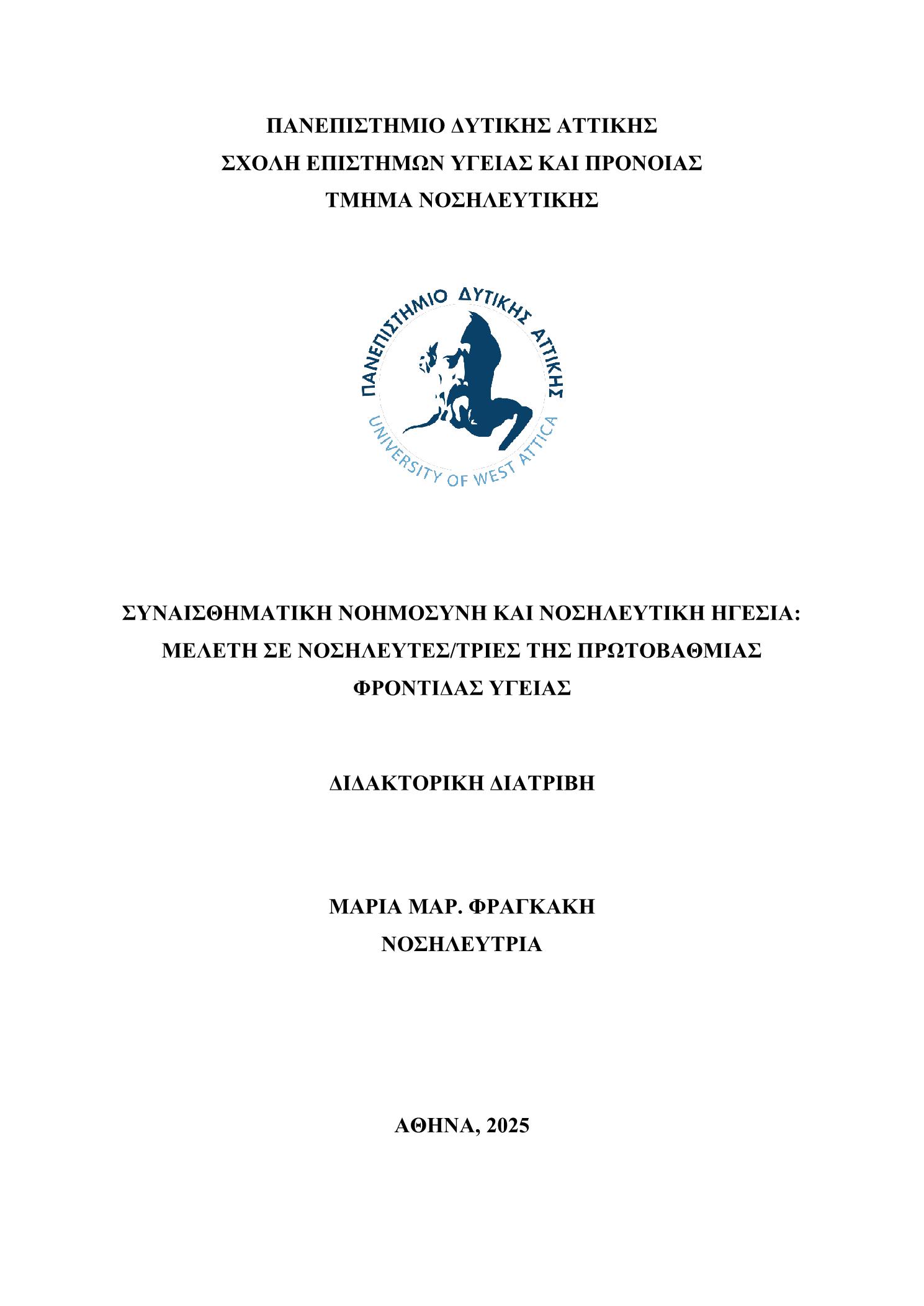 ΠΑΝΕΠΙΣΤΗΜΙΟ ΔΥΤΙΚΗΣ ΑΤΤΙΚΗΣ
ΣΧΟΛΗ ΕΠΙΣΤΗΜΩΝ ΥΓΕΙΑΣ ΚΑΙ ΠΡΟΝΟΙΑΣ
ΤΜΗΜΑ ΝΟΣΗΛΕΥΤΙΚΗΣ

ΠΑΝΕΠΙΣΤΗΜΙΟ ΔΥΤΙΚΗΣ ΑΤΤΙΚΗΣ
UNIVERSITY OF WEST ATTICA

ΣΥΝΑΙΣΘΗΜΑΤΙΚΗ ΝΟΗΜΟΣΥΝΗ ΚΑΙ ΝΟΣΗΛΕΥΤΙΚΗ ΗΓΕΣΙΑ: ΜΕΛΕΤΗ ΣΕ ΝΟΣΗΛΕΥΤΕΣ/ΤΡΙΕΣ ΤΗΣ ΠΡΩΤΟΒΑΘΜΙΑΣ ΦΡΟΝΤΙΔΑΣ ΥΓΕΙΑΣ

ΔΙΔΑΚΤΟΡΙΚΗ ΔΙΑΤΡΙΒΗ

ΜΑΡΙΑ ΜΑΡ. ΦΡΑΓΚΑΚΗ
ΝΟΣΗΛΕΥΤΡΙΑ

ΑΘΗΝΑ, 2025